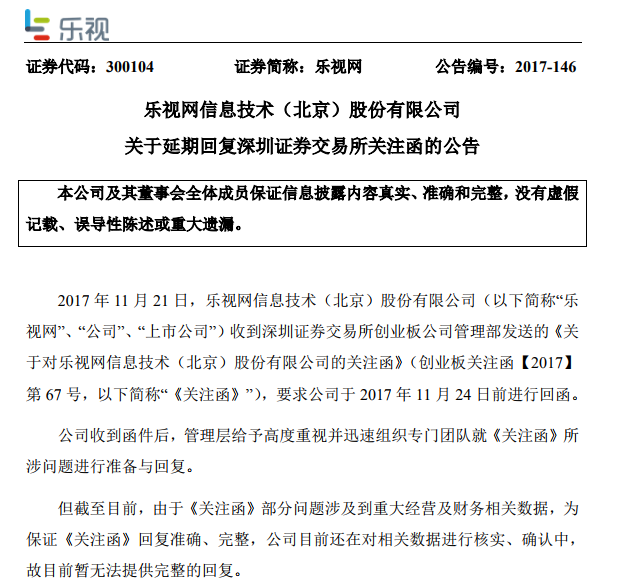 乐视

证券代码：300104　　证券简称：乐视网　　公告编号：2017-146

乐视网信息技术（北京）股份有限公司

关于延期回复深圳证券交易所关注函的公告

本公司及其董事会全体成员保证信息披露内容真实、准确和完整，没有虚假记载、误导性陈述或重大遗漏。

2017 年 11 月 21 日，乐视网信息技术（北京）股份有限公司（以下简称“乐视网”、“公司”、“上市公司”）收到深圳证券交易所创业板公司管理部发送的《关于对乐视网信息技术（北京）股份有限公司的关注函》（创业板关注函【2017】第 67 号，以下简称“《关注函》”），要求公司于 2017 年 11 月 24 日前进行回函。

公司收到函件后，管理层给予高度重视并迅速组织专门团队就《关注函》所涉问题进行准备与回复。

但截至目前，由于《关注函》部分问题涉及到重大经营及财务相关数据，为保证《关注函》回复准确、完整，公司目前还在对相关数据进行核实、确认中，故目前暂无法提供完整的回复。